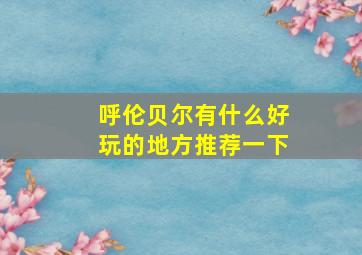 呼伦贝尔有什么好玩的地方推荐一下